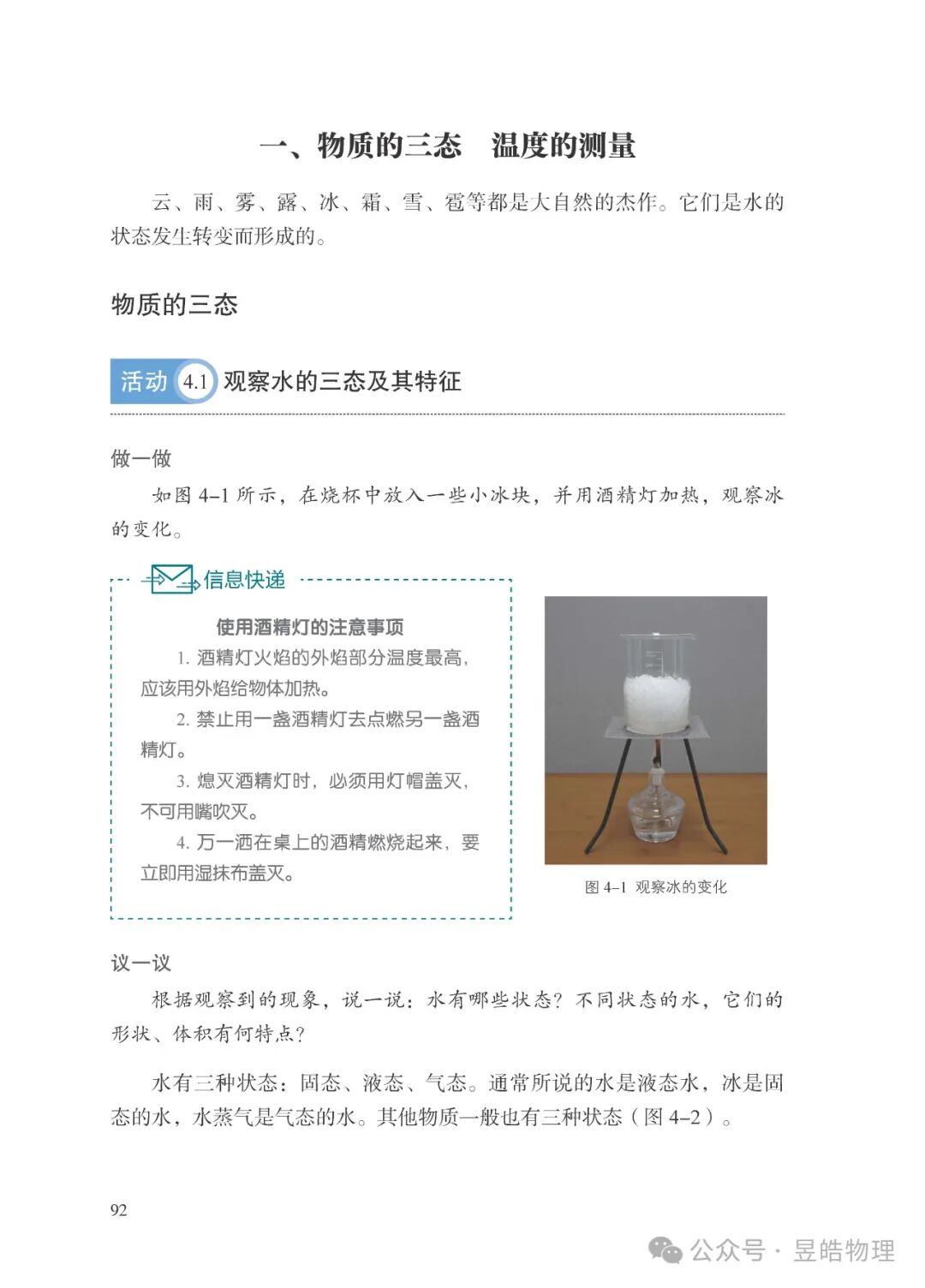 一、物质的三态　温度的测量

云、雨、雾、露、冰、霜、雪、雹等都是大自然的杰作。它们是水的状态发生转变而形成的。

物质的三态

活动 4.1 观察水的三态及其特征

做一做

如图 4–1 所示，在烧杯中放入一些小冰块，并用酒精灯加热，观察冰的变化。

信息快递

使用酒精灯的注意事项

1. 酒精灯火焰的外焰部分温度最高，应该用外焰给物体加热。

2. 禁止用一盏酒精灯去点燃另一盏酒精灯。

3. 熄灭酒精灯时，必须用灯帽盖灭，不可用嘴吹灭。

4. 万一洒在桌上的酒精燃烧起来，要立即用湿抹布盖灭。

图 4–1 观察冰的变化

议一议

根据观察到的现象，说一说：水有哪些状态？不同状态的水，它们的形状、体积有何特点？

水有三种状态：固态、液态、气态。通常所说的水是液态水，冰是固态的水，水蒸气是气态的水。其他物质一般也有三种状态（图 4–2）。

92

公众号 · 昱皓物理